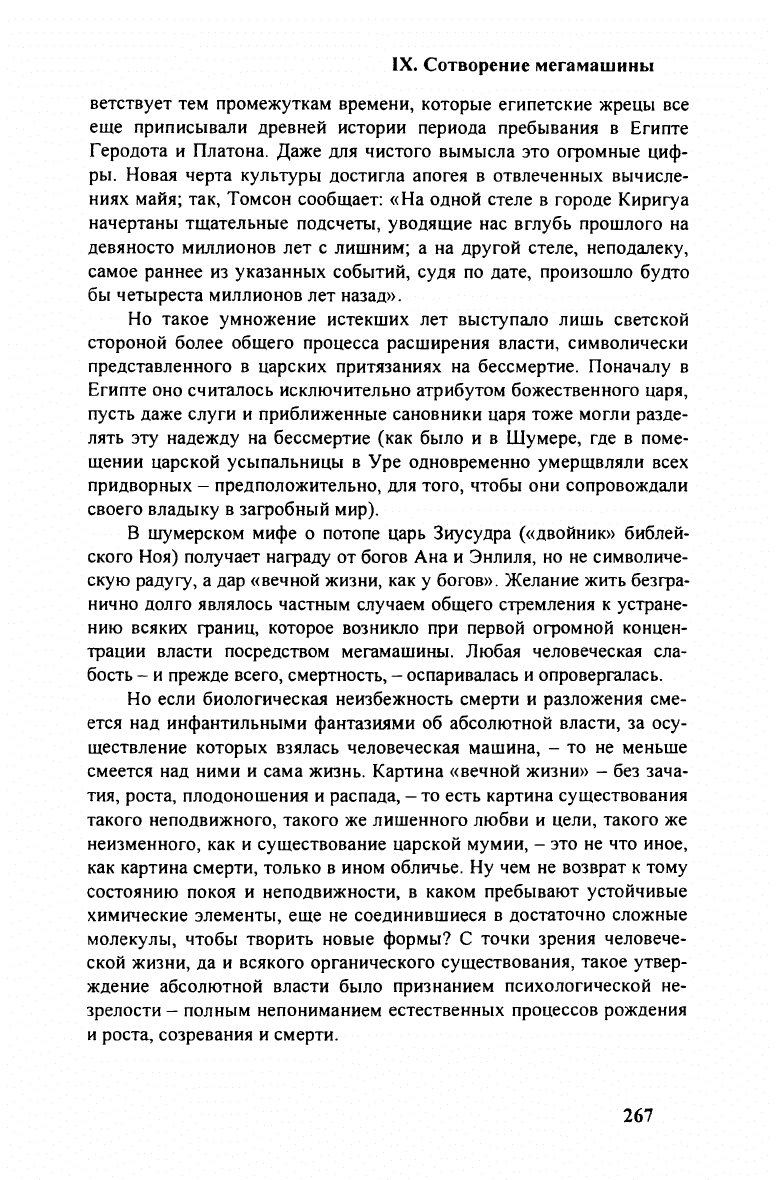 IX. Сотворение мегамашины

ветствует тем промежуткам времени, которые египетские жрецы все еще приписывали древней истории периода пребывания в Египте Геродота и Платона. Даже для чистого вымысла это огромные цифры. Новая черта культуры достигла апогея в отвлеченных вычислениях майя; так, Томсон сообщает: «На одной стеле в городе Киригуа начертаны тщательные подсчеты, уводящие нас вглубь прошлого на девяносто миллионов лет с лишним; а на другой стеле, неподалеку, самое раннее из указанных событий, судя по дате, произошло будто бы четыреста миллионов лет назад».

Но такое умножение истекших лет выступало лишь светской стороной более общего процесса расширения власти, символически представленного в царских притязаниях на бессмертие. Поначалу в Египте оно считалось исключительно атрибутом божественного царя, пусть даже слуги и приближенные сановники царя тоже могли разделять эту надежду на бессмертие (как было и в Шумере, где в помещении царской усыпальницы в Уре одновременно умерщвляли всех придворных – предположительно, для того, чтобы они сопровождали своего владыку в загробный мир).

В шумерском мифе о потопе царь Зиусудра («двойник» библейского Ноя) получает награду от богов Ана и Энлиля, но не символическую радугу, а дар «вечной жизни, как у богов». Желание жить безгранично долго являлось частным случаем общего стремления к устранению всяких границ, которое возникло при первой огромной концентрации власти посредством мегамашины. Любая человеческая слабость – и прежде всего, смертность, – оспаривалась и опровергалась.

Но если биологическая неизбежность смерти и разложения смеется над инфантильными фантазиями об абсолютной власти, за осуществление которых взялась человеческая машина, – то не меньше смеется над ними и сама жизнь. Картина «вечной жизни» – без зачатия, роста, плодоношения и распада, – то есть картина существования такого неподвижного, такого же лишенного любви и цели, такого же неизменного, как и существование царской мумии, – это не что иное, как картина смерти, только в ином обличье. Ну чем не возврат к тому состоянию покоя и неподвижности, в каком пребывают устойчивые химические элементы, еще не соединившиеся в достаточно сложные молекулы, чтобы творить новые формы? С точки зрения человеческой жизни, да и всякого органического существования, такое утверждение абсолютной власти было признанием психологической незрелости – полным непониманием естественных процессов рождения и роста, созревания и смерти.

267